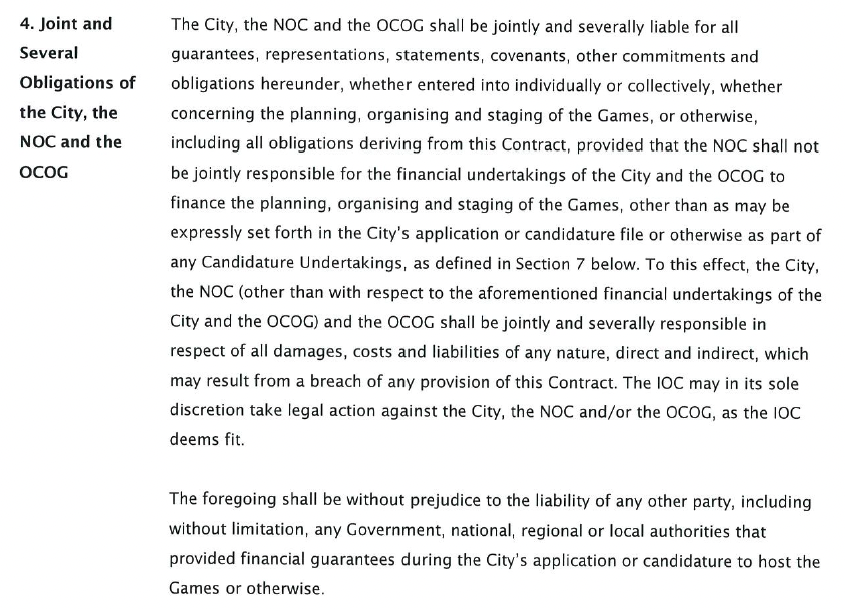 4. Joint and Several Obligations of the City, the NOC and the OCOG

The City, the NOC and the OCOG shall be jointly and severally liable for all guarantees, representations, statements, covenants, other commitments and obligations hereunder, whether entered into individually or collectively, whether concerning the planning, organising and staging of the Games, or otherwise, including all obligations deriving from this Contract, provided that the NOC shall not be jointly responsible for the financial undertakings of the City and the OCOG to finance the planning, organising and staging of the Games, other than as may be expressly set forth in the City's application or candidature file or otherwise as part of any Candidature Undertakings, as defined in Section 7 below. To this effect, the City, the NOC (other than with respect to the aforementioned financial undertakings of the City and the OCOG) and the OCOG shall be jointly and severally responsible in respect of all damages, costs and liabilities of any nature, direct and indirect, which may result from a breach of any provision of this Contract. The IOC may in its sole discretion take legal action against the City, the NOC and/or the OCOG, as the IOC deems fit.

The foregoing shall be without prejudice to the liability of any other party, including without limitation, any Government, national, regional or local authorities that provided financial guarantees during the City's application or candidature to host the Games or otherwise.